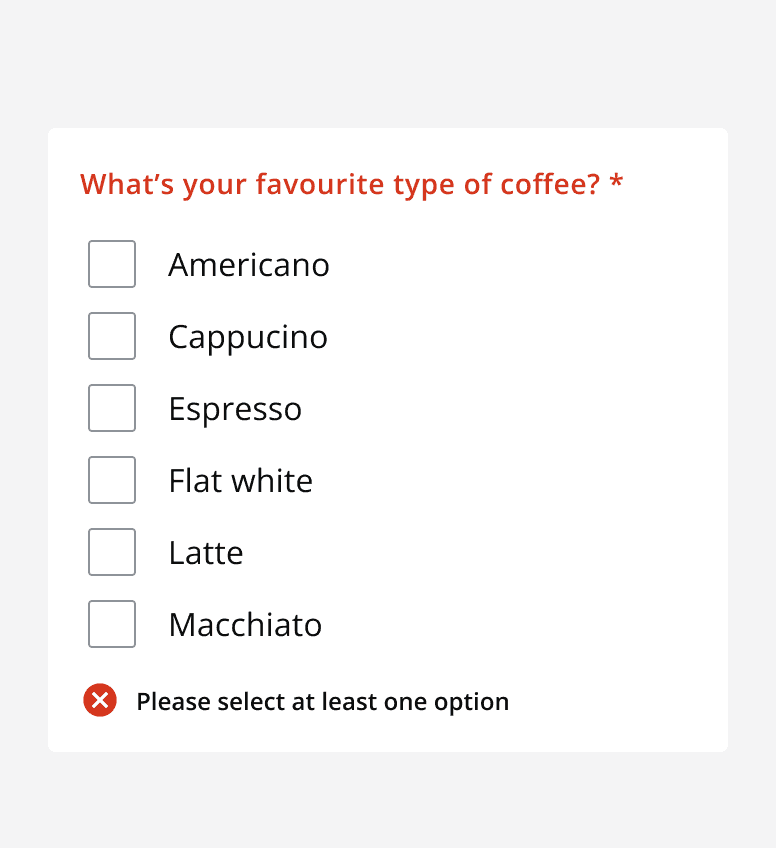 What’s your favourite type of coffee? *

Americano

Cappucino

Espresso

Flat white

Latte

Macchiato

Please select at least one option